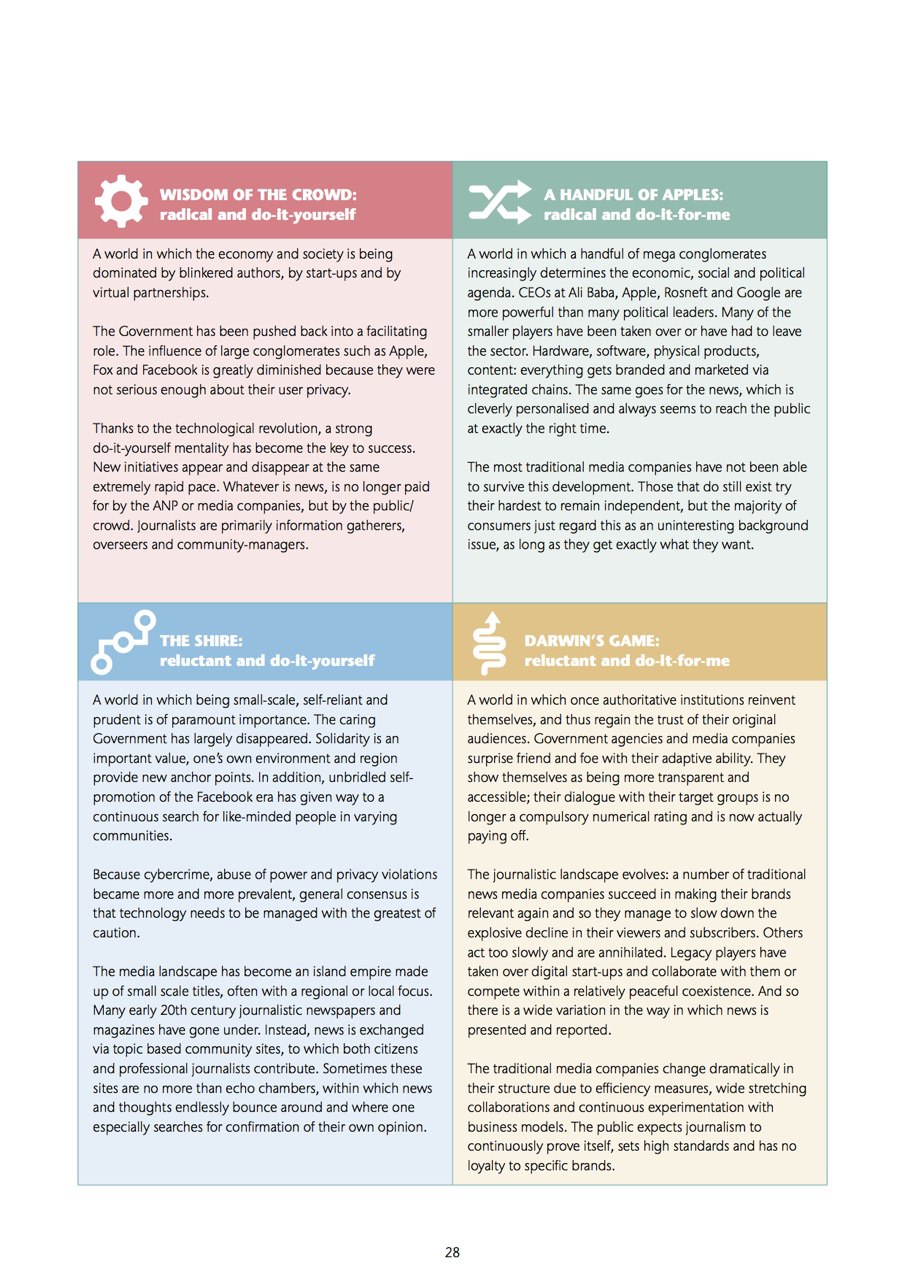 WISDOM OF THE CROWD:
radical and do-it-yourself

A world in which the economy and society is being dominated by blinkered authors, by start-ups and by virtual partnerships.

The Government has been pushed back into a facilitating role. The influence of large conglomerates such as Apple, Fox and Facebook is greatly diminished because they were not serious enough about their user privacy.

Thanks to the technological revolution, a strong do-it-yourself mentality has become the key to success. New initiatives appear and disappear at the same extremely rapid pace. Whatever is news, is no longer paid for by the ANP or media companies, but by the public/crowd. Journalists are primarily information gatherers, overseers and community-managers.

A HANDFUL OF APPLES:
radical and do-it-for-me

A world in which a handful of mega conglomerates increasingly determines the economic, social and political agenda. CEOs at Ali Baba, Apple, Rosneft and Google are more powerful than many political leaders. Many of the smaller players have been taken over or have had to leave the sector. Hardware, software, physical products, content: everything gets branded and marketed via integrated chains. The same goes for the news, which is cleverly personalised and always seems to reach the public at exactly the right time.

The most traditional media companies have not been able to survive this development. Those that do still exist try their hardest to remain independent, but the majority of consumers just regard this as an uninteresting background issue, as long as they get exactly what they want.

THE SHIRE:
reluctant and do-it-yourself

A world in which being small-scale, self-reliant and prudent is of paramount importance. The caring Government has largely disappeared. Solidarity is an important value, one's own environment and region provide new anchor points. In addition, unbridled self-promotion of the Facebook era has given way to a continuous search for like-minded people in varying communities.

Because cybercrime, abuse of power and privacy violations became more and more prevalent, general consensus is that technology needs to be managed with the greatest of caution.

The media landscape has become an island empire made up of small scale titles, often with a regional or local focus. Many early 20th century journalistic newspapers and magazines have gone under. Instead, news is exchanged via topic based community sites, to which both citizens and professional journalists contribute. Sometimes these sites are no more than echo chambers, within which news and thoughts endlessly bounce around and where one especially searches for confirmation of their own opinion.

DARWIN'S GAME:
reluctant and do-it-for-me

A world in which once authoritative institutions reinvent themselves, and thus regain the trust of their original audiences. Government agencies and media companies surprise friend and foe with their adaptive ability. They show themselves as being more transparent and accessible; their dialogue with their target groups is no longer a compulsory numerical rating and is now actually paying off.

The journalistic landscape evolves: a number of traditional news media companies succeed in making their brands relevant again and so they manage to slow down the explosive decline in their viewers and subscribers. Others act too slowly and are annihilated. Legacy players have taken over digital start-ups and collaborate with them or compete within a relatively peaceful coexistence. And so there is a wide variation in the way in which news is presented and reported.

The traditional media companies change dramatically in their structure due to efficiency measures, wide stretching collaborations and continuous experimentation with business models. The public expects journalism to continuously prove itself, sets high standards and has no loyalty to specific brands.

28